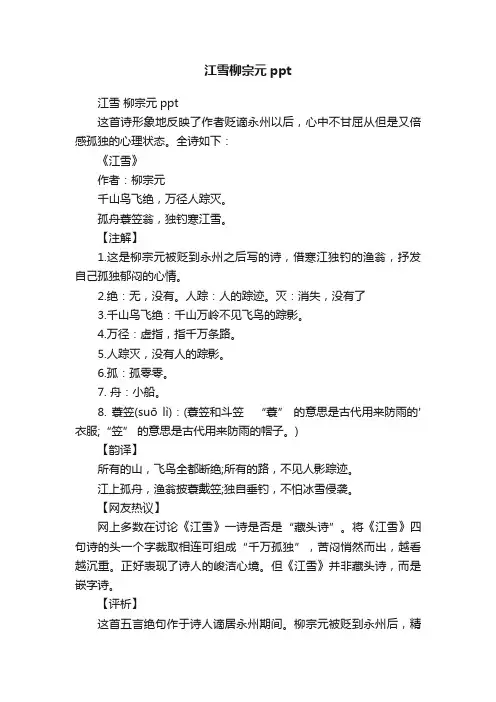 江雪柳宗元 ppt

江雪 柳宗元 ppt

这首诗形象地反映了作者贬谪永州以后，心中不甘屈从但是又倍感孤独的心理状态。全诗如下：

《江雪》

作者：柳宗元

千山鸟飞绝，万径人踪灭。

孤舟蓑笠翁，独钓寒江雪。

【注解】

1.这是柳宗元被贬到永州之后写的诗，借寒江独钓的渔翁，抒发自己孤独郁闷的心情。

2.绝：无，没有。人踪：人的踪迹。灭：消失，没有了

3.千山鸟飞绝：千山万岭不见飞鸟的踪影。

4.万径：虚指，指千万条路。

5.人踪灭，没有人的踪影。

6.孤：孤零零。

7. 舟：小船。

8. 蓑笠(suō lì)：(蓑笠和斗笠 “蓑” 的意思是古代用来防雨的'衣服;“笠” 的意思是古代用来防雨的帽子。)

【韵译】

所有的山，飞鸟全都断绝;所有的路，不见人影踪迹。

江上孤舟，渔翁披蓑戴笠;独自垂钓，不怕冰雪侵袭。

【网友热议】

网上多数在讨论《江雪》一诗是否是“藏头诗”。将《江雪》四句诗的头一个字裁取相连可组成“千万孤独”，苦闷悄然而出，越看越沉重。正好表现了诗人的峻洁心境。但《江雪》并非藏头诗，而是嵌字诗。

【评析】

这首五言绝句作于诗人谪居永州期间。柳宗元被贬到永州后，精